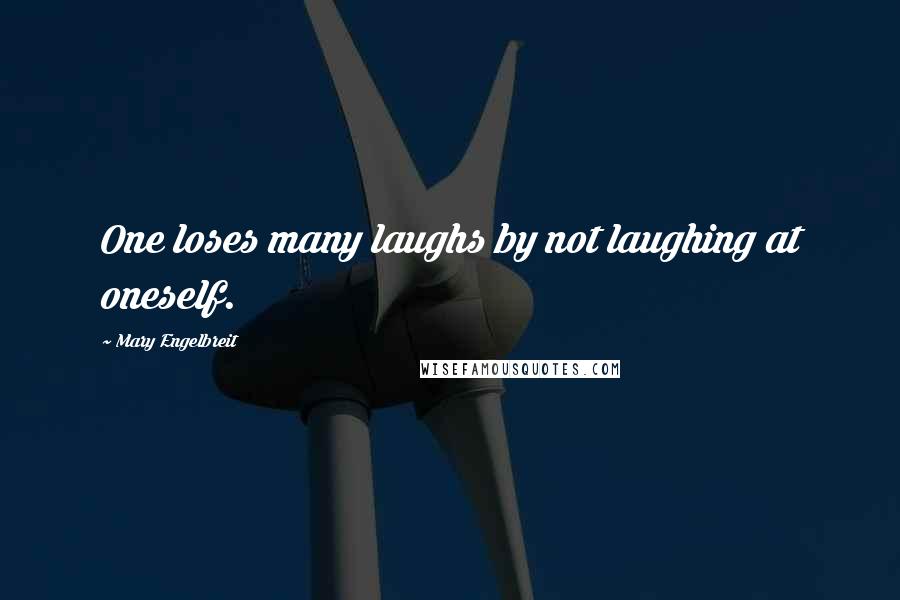 One loses many laughs by not laughing at oneself.

~ Mary Engelbreit

WISEFAMOUSQUOTES.COM